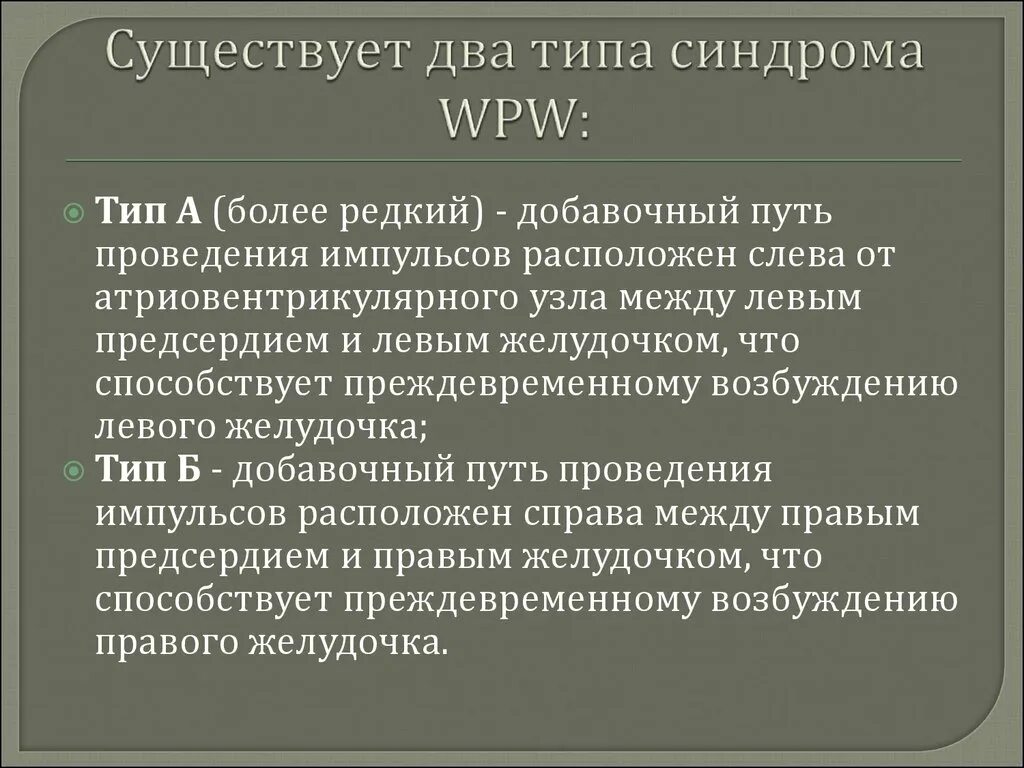 Существует два типа синдрома WPW:

Тип А (более редкий) - добавочный путь проведения импульсов расположен слева от атриовентрикулярного узла между левым предсердием и левым желудочком, что способствует преждевременному возбуждению левого желудочка;

Тип Б - добавочный путь проведения импульсов расположен справа между правым предсердием и правым желудочком, что способствует преждевременному возбуждению правого желудочка.